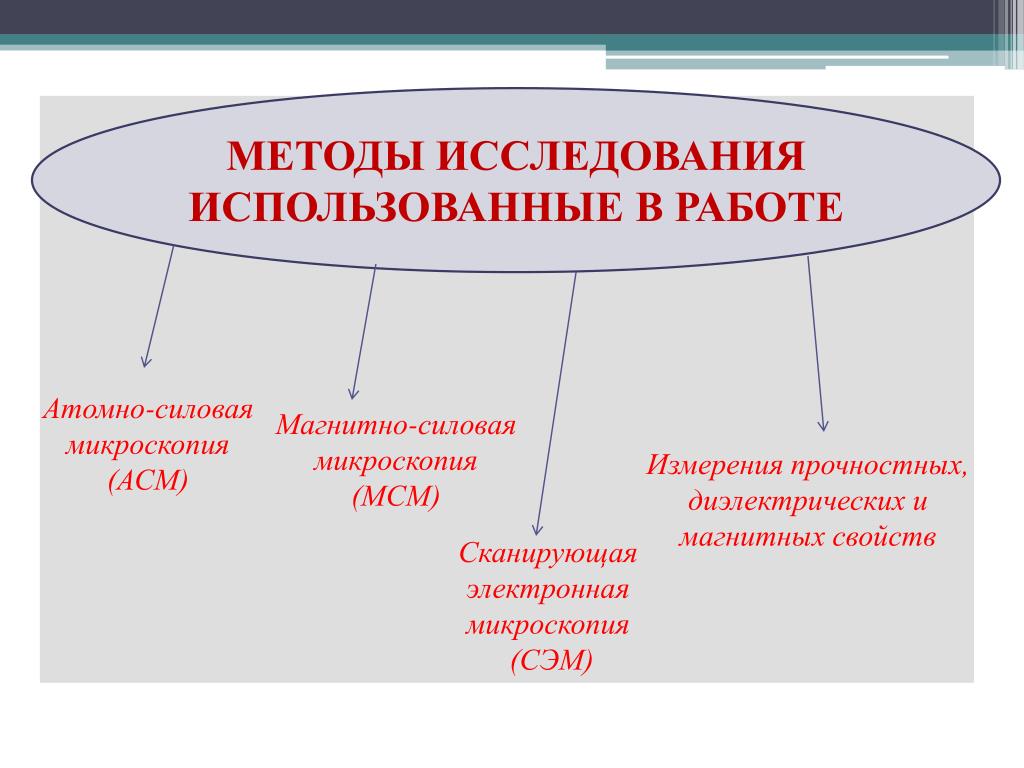 МЕТОДЫ ИССЛЕДОВАНИЯ ИСПОЛЬЗОВАННЫЕ В РАБОТЕ

Атомно-силовая микроскопия (АСМ)

Магнитно-силовая микроскопия (МСМ)

Сканирующая электронная микроскопия (СЭМ)

Измерения прочностных, диэлектрических и магнитных свойств